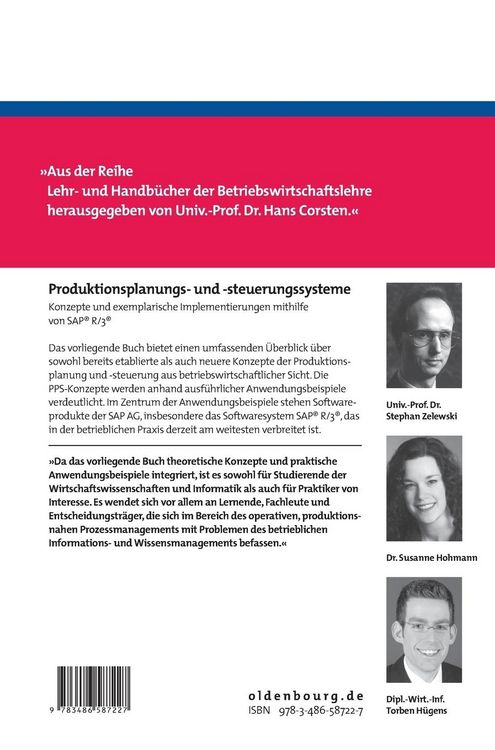 »Aus der Reihe
Lehr- und Handbücher der Betriebswirtschaftslehre
herausgegeben von Univ.-Prof. Dr. Hans Corsten.«

Produktionsplanungs- und -steuerungssysteme

Konzepte und exemplarische Implementierungen mithilfe von SAP® R/3®

Das vorliegende Buch bietet einen umfassenden Überblick über sowohl bereits etablierte als auch neuere Konzepte der Produktionsplanung und -steuerung aus betriebswirtschaftlicher Sicht. Die PPS-Konzepte werden anhand ausführlicher Anwendungsbeispiele verdeutlicht. Im Zentrum der Anwendungsbeispiele stehen Softwareprodukte der SAP AG, insbesondere das Softwaresystem SAP® R/3®, das in der betrieblichen Praxis derzeit am weitesten verbreitet ist.

»Da das vorliegende Buch theoretische Konzepte und praktische Anwendungsbeispiele integriert, ist es sowohl für Studierende der Wirtschaftswissenschaften und Informatik als auch für Praktiker von Interesse. Es wendet sich vor allem an Lernende, Fachleute und Entscheidungsträger, die sich im Bereich des operativen, produktionsnahen Prozessmanagements mit Problemen des betrieblichen Informations- und Wissensmanagements befassen.«

Univ.-Prof. Dr.
Stephan Zelewski

Dr. Susanne Hohmann

Dipl.-Wirt.-Inf.
Torben Hügens

9 783486 587227

oldenbourg.de
ISBN 978-3-486-58722-7